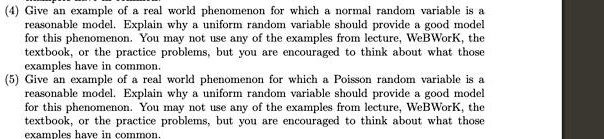 (4) Give an example of a real world phenomenon for which a normal random variable is a reasonable model. Explain why a uniform random variable should provide a good model for this phenomenon. You may not use any of the examples from lecture, WeBWorK, the textbook, or the practice problems, but you are encouraged to think about what those examples have in common.

(5) Give an example of a real world phenomenon for which a Poisson random variable is a reasonable model. Explain why a uniform random variable should provide a good model for this phenomenon. You may not use any of the examples from lecture, WeBWorK, the textbook, or the practice problems, but you are encouraged to think about what those examples have in common.